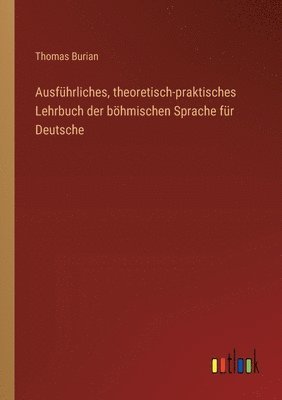 Thomas Burian

Ausführliches, theoretisch-praktisches Lehrbuch der böhmischen Sprache für Deutsche

outlook